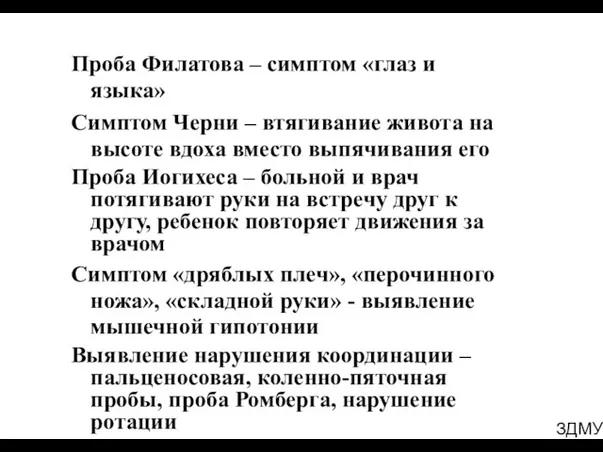 Проба Филатова – симптом «глаз и языка»

Симптом Черни – втягивание живота на высоте вдоха вместо выпячивания его

Проба Иогихеса – больной и врач потягивают руки на встречу друг к другу, ребенок повторяет движения за врачом

Симптом «дряблых плеч», «перочинного ножа», «складной руки» - выявление мышечной гипотонии

Выявление нарушения координации – пальценосовая, коленно-пяточная пробы, проба Ромберга, нарушение ротации

ЗДМУ